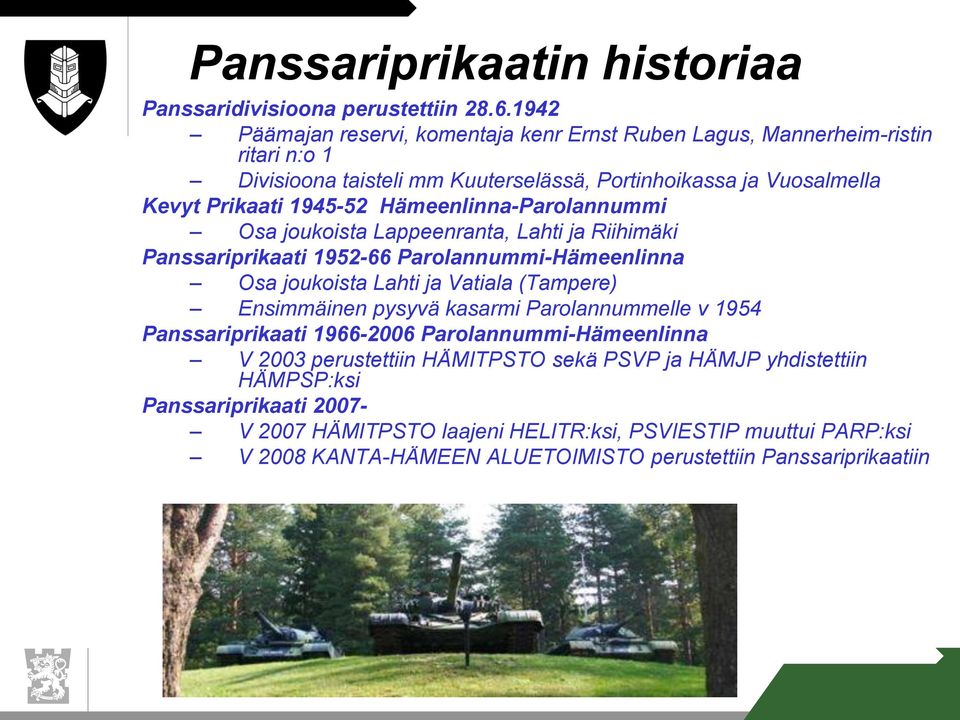 Panssariprikaatin historiaa

Panssaridivisioona perustettiin 28.6.1942
– Päämajan reservi, komentaja kenr Ernst Ruben Lagus, Mannerheim-ristin ritari n:o 1
– Divisioona taisteli mm Kuuterselässä, Portinhoikassa ja Vuosalmella

Kevyt Prikaati 1945-52 Hämeenlinna-Parolannummi
– Osa joukoista Lappeenranta, Lahti ja Riihimäki

Panssariprikaati 1952-66 Parolannummi-Hämeenlinna
– Osa joukoista Lahti ja Vatiala (Tampere)
– Ensimmäinen pysyvä kasarmi Parolannummelle v 1954

Panssariprikaati 1966-2006 Parolannummi-Hämeenlinna
– V 2003 perustettiin HÄMITPSTO sekä PSVP ja HÄMJP yhdistettiin HÄMPSP:ksi

Panssariprikaati 2007-
– V 2007 HÄMITPSTO laajeni HELITR:ksi, PSVIESTIP muuttui PARP:ksi
– V 2008 KANTA-HÄMEEN ALUETOIMISTO perustettiin Panssariprikaatiin